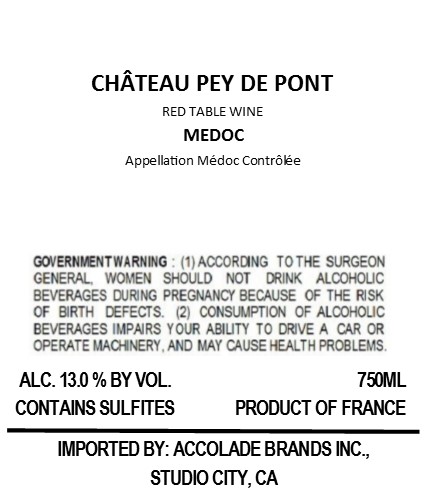 CHÂTEAU PEY DE PONT

RED TABLE WINE

MEDOC

Appellation Médoc Contrôlée

GOVERNMENT WARNING : (1) ACCORDING TO THE SURGEON GENERAL, WOMEN SHOULD NOT DRINK ALCOHOLIC BEVERAGES DURING PREGNANCY BECAUSE OF THE RISK OF BIRTH DEFECTS. (2) CONSUMPTION OF ALCOHOLIC BEVERAGES IMPAIRS YOUR ABILITY TO DRIVE A CAR OR OPERATE MACHINERY, AND MAY CAUSE HEALTH PROBLEMS.

ALC. 13.0 % BY VOL.

750ML

CONTAINS SULFITES

PRODUCT OF FRANCE

IMPORTED BY: ACCOLADE BRANDS INC., STUDIO CITY, CA